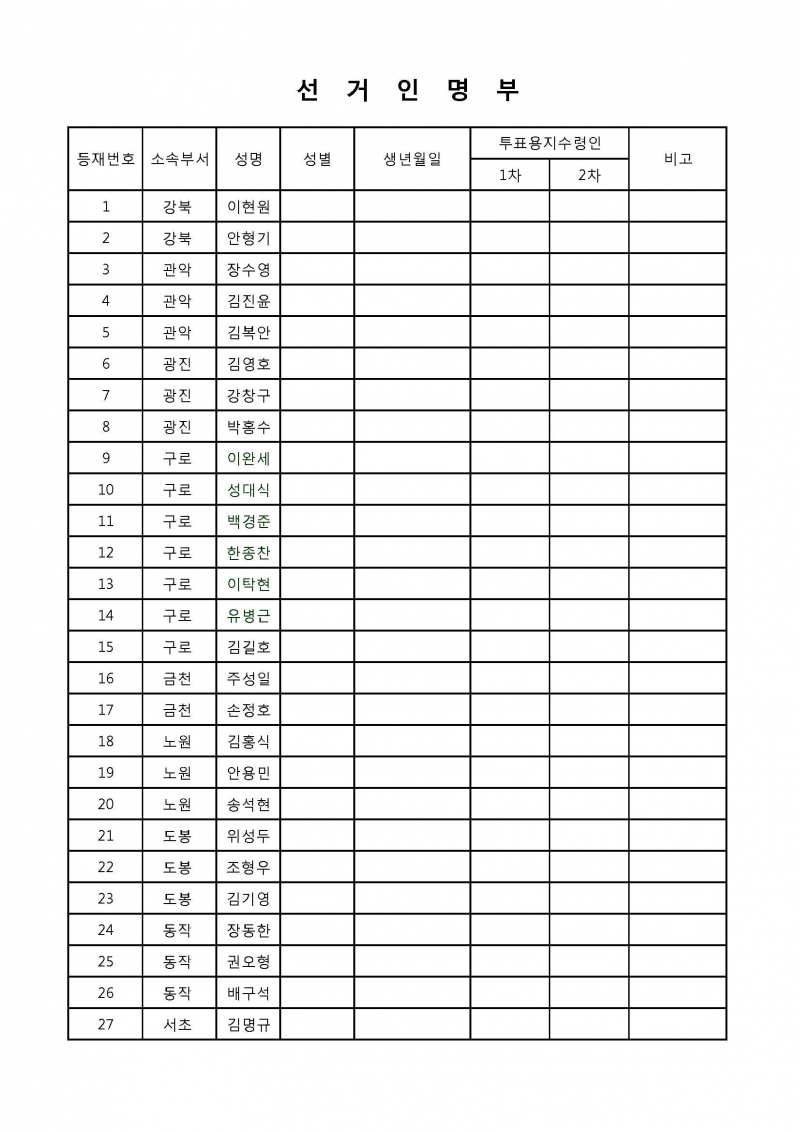 선 거 인 명 부

| 등재번호 | 소속부서 | 성명 | 성별 | 생년월일 | 투표용지수령인 1차 | 투표용지수령인 2차 | 비고 |
|---|---|---|---|---|---|---|---|
| 1 | 강북 | 이현원 | | | | | |
| 2 | 강북 | 안형기 | | | | | |
| 3 | 관악 | 장수영 | | | | | |
| 4 | 관악 | 김진윤 | | | | | |
| 5 | 관악 | 김복안 | | | | | |
| 6 | 광진 | 김영호 | | | | | |
| 7 | 광진 | 강창구 | | | | | |
| 8 | 광진 | 박홍수 | | | | | |
| 9 | 구로 | 이완세 | | | | | |
| 10 | 구로 | 성대식 | | | | | |
| 11 | 구로 | 백경준 | | | | | |
| 12 | 구로 | 한종찬 | | | | | |
| 13 | 구로 | 이탁현 | | | | | |
| 14 | 구로 | 유병근 | | | | | |
| 15 | 구로 | 김길호 | | | | | |
| 16 | 금천 | 주성일 | | | | | |
| 17 | 금천 | 손정호 | | | | | |
| 18 | 노원 | 김홍식 | | | | | |
| 19 | 노원 | 안용민 | | | | | |
| 20 | 노원 | 송석현 | | | | | |
| 21 | 도봉 | 위성두 | | | | | |
| 22 | 도봉 | 조형우 | | | | | |
| 23 | 도봉 | 김기영 | | | | | |
| 24 | 동작 | 장동한 | | | | | |
| 25 | 동작 | 권오형 | | | | | |
| 26 | 동작 | 배구석 | | | | | |
| 27 | 서초 | 김명규 | | | | | |